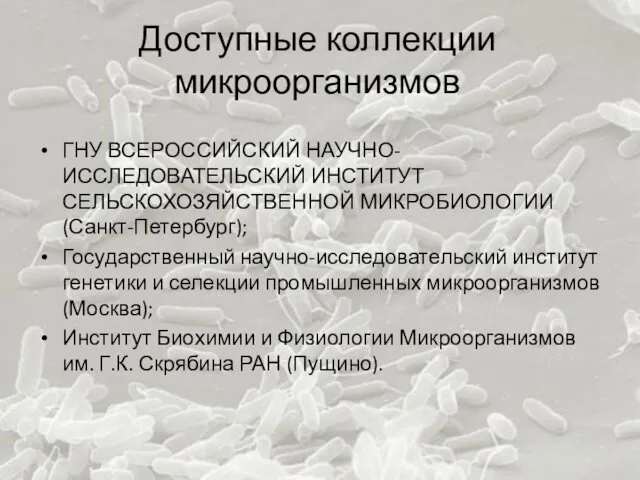 Доступные коллекции микроорганизмов

• ГНУ ВСЕРОССИЙСКИЙ НАУЧНО-ИССЛЕДОВАТЕЛЬСКИЙ ИНСТИТУТ СЕЛЬСКОХОЗЯЙСТВЕННОЙ МИКРОБИОЛОГИИ (Санкт-Петербург);
• Государственный научно-исследовательский институт генетики и селекции промышленных микроорганизмов (Москва);
• Институт Биохимии и Физиологии Микроорганизмов им. Г.К. Скрябина РАН (Пущино).